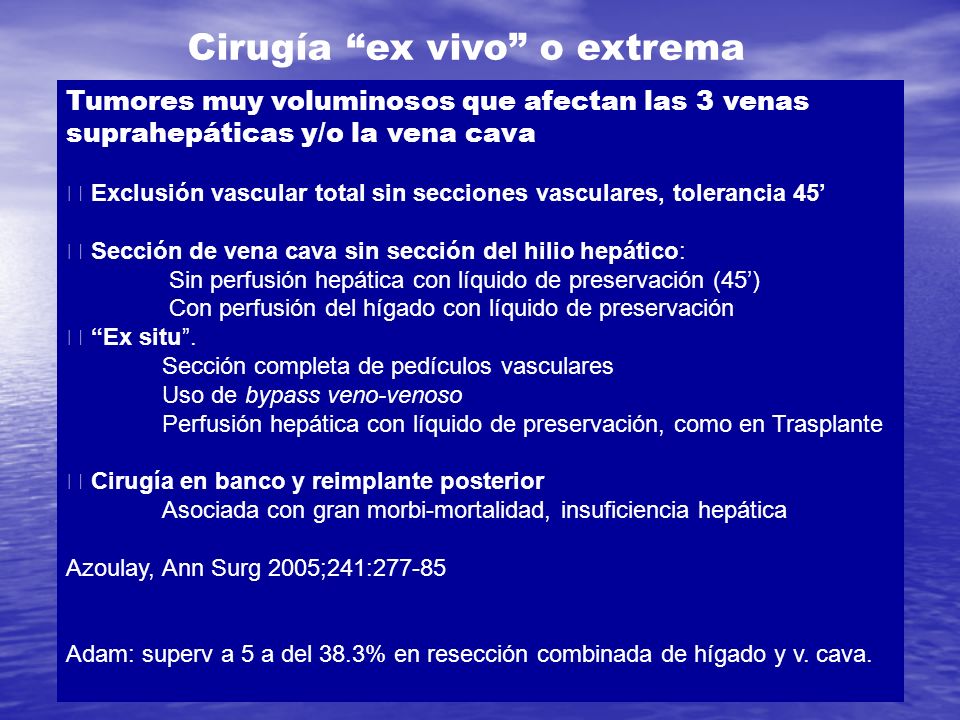 Cirugía “ex vivo” o extrema

Tumores muy voluminosos que afectan las 3 venas suprahepáticas y/o la vena cava

Exclusión vascular total sin secciones vasculares, tolerancia 45’

Sección de vena cava sin sección del hilio hepático:
Sin perfusión hepática con líquido de preservación (45’)
Con perfusión del hígado con líquido de preservación

“Ex situ”.
Sección completa de pedículos vasculares
Uso de bypass veno-venoso
Perfusión hepática con líquido de preservación, como en Trasplante

Cirugía en banco y reimplante posterior
Asociada con gran morbi-mortalidad, insuficiencia hepática

Azoulay, Ann Surg 2005;241:277-85

Adam: superv a 5 a del 38.3% en resección combinada de hígado y v. cava.